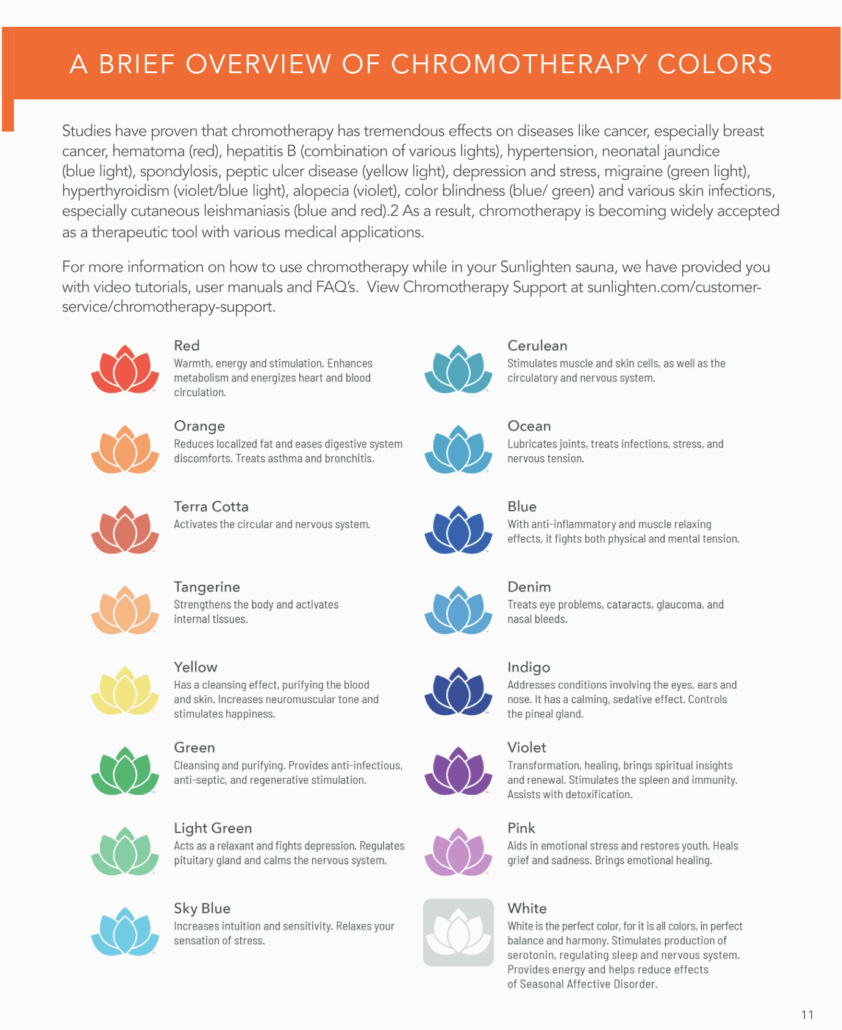 A BRIEF OVERVIEW OF CHROMOTHERAPY COLORS

Studies have proven that chromotherapy has tremendous effects on diseases like cancer, especially breast cancer, hematoma (red), hepatitis B (combination of various lights), hypertension, neonatal jaundice (blue light), spondylosis, peptic ulcer disease (yellow light), depression and stress, migraine (green light), hyperthyroidism (violet/blue light), alopecia (violet), color blindness (blue/ green) and various skin infections, especially cutaneous leishmaniasis (blue and red).2 As a result, chromotherapy is becoming widely accepted as a therapeutic tool with various medical applications.

For more information on how to use chromotherapy while in your Sunlighten sauna, we have provided you with video tutorials, user manuals and FAQ's. View Chromotherapy Support at sunlighten.com/customer-service/chromotherapy-support.

Red
Warmth, energy and stimulation. Enhances metabolism and energizes heart and blood circulation.

Orange
Reduces localized fat and eases digestive system discomforts. Treats asthma and bronchitis.

Terra Cotta
Activates the circular and nervous system.

Tangerine
Strengthens the body and activates internal tissues.

Yellow
Has a cleansing effect, purifying the blood and skin. Increases neuromuscular tone and stimulates happiness.

Green
Cleansing and purifying. Provides anti-infectious, anti-septic, and regenerative stimulation.

Light Green
Acts as a relaxant and fights depression. Regulates pituitary gland and calms the nervous system.

Sky Blue
Increases intuition and sensitivity. Relaxes your sensation of stress.

Cerulean
Stimulates muscle and skin cells, as well as the circulatory and nervous system.

Ocean
Lubricates joints, treats infections, stress, and nervous tension.

Blue
With anti-inflammatory and muscle relaxing effects, it fights both physical and mental tension.

Denim
Treats eye problems, cataracts, glaucoma, and nasal bleeds.

Indigo
Addresses conditions involving the eyes, ears and nose. It has a calming, sedative effect. Controls the pineal gland.

Violet
Transformation, healing, brings spiritual insights and renewal. Stimulates the spleen and immunity. Assists with detoxification.

Pink
Aids in emotional stress and restores youth. Heals grief and sadness. Brings emotional healing.

White
White is the perfect color, for it is all colors, in perfect balance and harmony. Stimulates production of serotonin, regulating sleep and nervous system. Provides energy and helps reduce effects of Seasonal Affective Disorder.

11